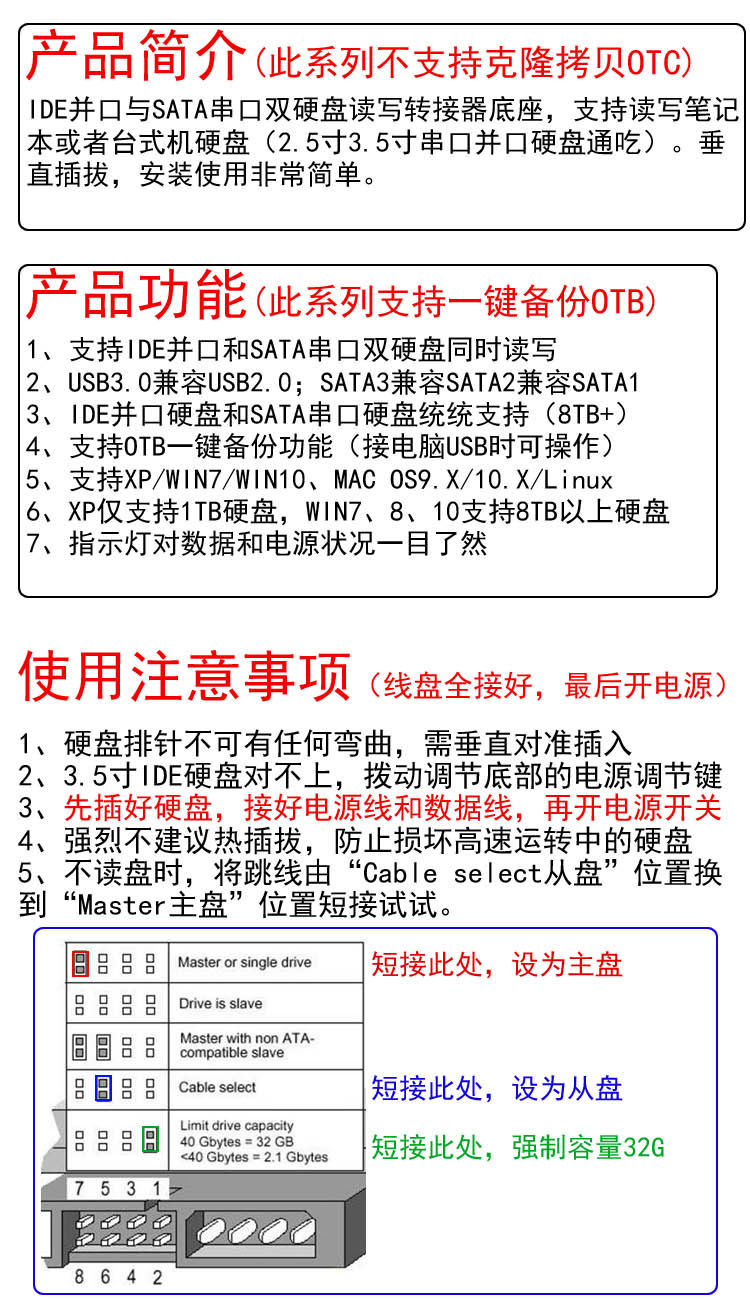 产品简介(此系列不支持克隆拷贝OTC)

IDE并口与SATA串口双硬盘读写转接器底座，支持读写笔记本或者台式机硬盘（2.5寸3.5寸串口并口硬盘通吃）。垂直插拔，安装使用非常简单。

产品功能(此系列支持一键备份OTB)

1、支持IDE并口和SATA串口双硬盘同时读写
2、USB3.0兼容USB2.0；SATA3兼容SATA2兼容SATA1
3、IDE并口硬盘和SATA串口硬盘统统支持（8TB+）
4、支持OTB一键备份功能（接电脑USB时可操作）
5、支持XP/WIN7/WIN10、MAC OS9.X/10.X/Linux
6、XP仅支持1TB硬盘，WIN7、8、10支持8TB以上硬盘
7、指示灯对数据和电源状况一目了然

使用注意事项（线盘全接好，最后开电源）

1、硬盘排针不可有任何弯曲，需垂直对准插入
2、3.5寸IDE硬盘对不上，拨动调节底部的电源调节键
3、先插好硬盘，接好电源线和数据线，再开电源开关
4、强烈不建议热插拔，防止损坏高速运转中的硬盘
5、不读盘时，将跳线由“Cable select从盘”位置换到“Master主盘”位置短接试试。

Master or single drive
短接此处，设为主盘
Drive is slave
Master with non ATA-compatible slave
Cable select
短接此处，设为从盘
Limit drive capacity
40 Gbytes = 32 GB
<40 Gbytes = 2.1 Gbytes
短接此处，强制容量32G
7 5 3 1
8 6 4 2